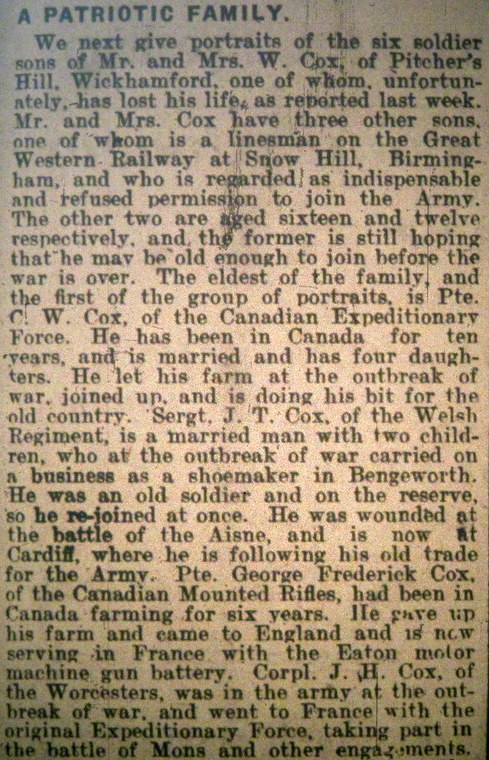 A PATRIOTIC FAMILY.

We next give portraits of the six soldier sons of Mr. and Mrs. W. Cox, of Pitcher's Hill, Wickhamford, one of whom, unfortunately, has lost his life, as reported last week. Mr. and Mrs. Cox have three other sons, one of whom is a linesman on the Great Western Railway at Snow Hill, Birmingham, and who is regarded as indispensable and refused permission to join the Army. The other two are aged sixteen and twelve respectively, and the former is still hoping that he may be old enough to join before the war is over. The eldest of the family, and the first of the group of portraits, is Pte. C. W. Cox, of the Canadian Expeditionary Force. He has been in Canada for ten years, and is married and has four daughters. He let his farm at the outbreak of war, joined up, and is doing his bit for the old country. Sergt. J. T. Cox, of the Welsh Regiment, is a married man with two children, who at the outbreak of war carried on a business as a shoemaker in Bengeworth. He was an old soldier and on the reserve, so he re-joined at once. He was wounded at the battle of the Aisne, and is now at Cardiff, where he is following his old trade for the Army. Pte. George Frederick Cox, of the Canadian Mounted Rifles, had been in Canada farming for six years. He gave up his farm and came to England and is now serving in France with the Eaton motor machine gun battery. Corpl. J. H. Cox, of the Worcesters, was in the army at the outbreak of war, and went to France with the original Expeditionary Force, taking part in the battle of Mons and other engagements.